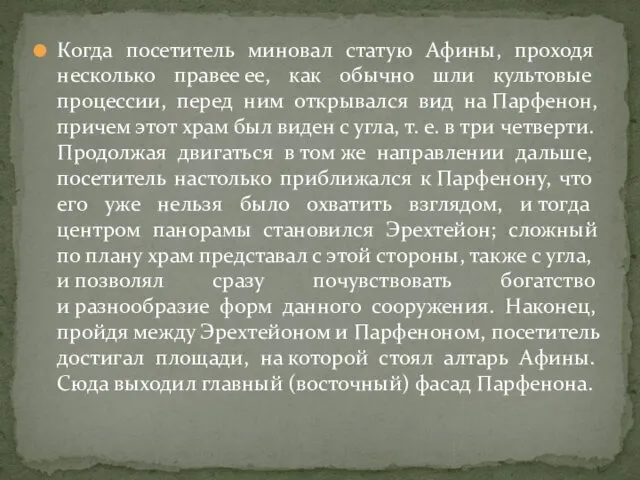 Когда посетитель миновал статую Афины, проходя несколько правее ее, как обычно шли культовые процессии, перед ним открывался вид на Парфенон, причем этот храм был виден с угла, т. е. в три четверти. Продолжая двигаться в том же направлении дальше, посетитель настолько приближался к Парфенону, что его уже нельзя было охватить взглядом, и тогда центром панорамы становился Эрехтейон; сложный по плану храм представал с этой стороны, также с угла, и позволял сразу почувствовать богатство и разнообразие форм данного сооружения. Наконец, пройдя между Эрехтейоном и Парфеноном, посетитель достигал площади, на которой стоял алтарь Афины. Сюда выходил главный (восточный) фасад Парфенона.